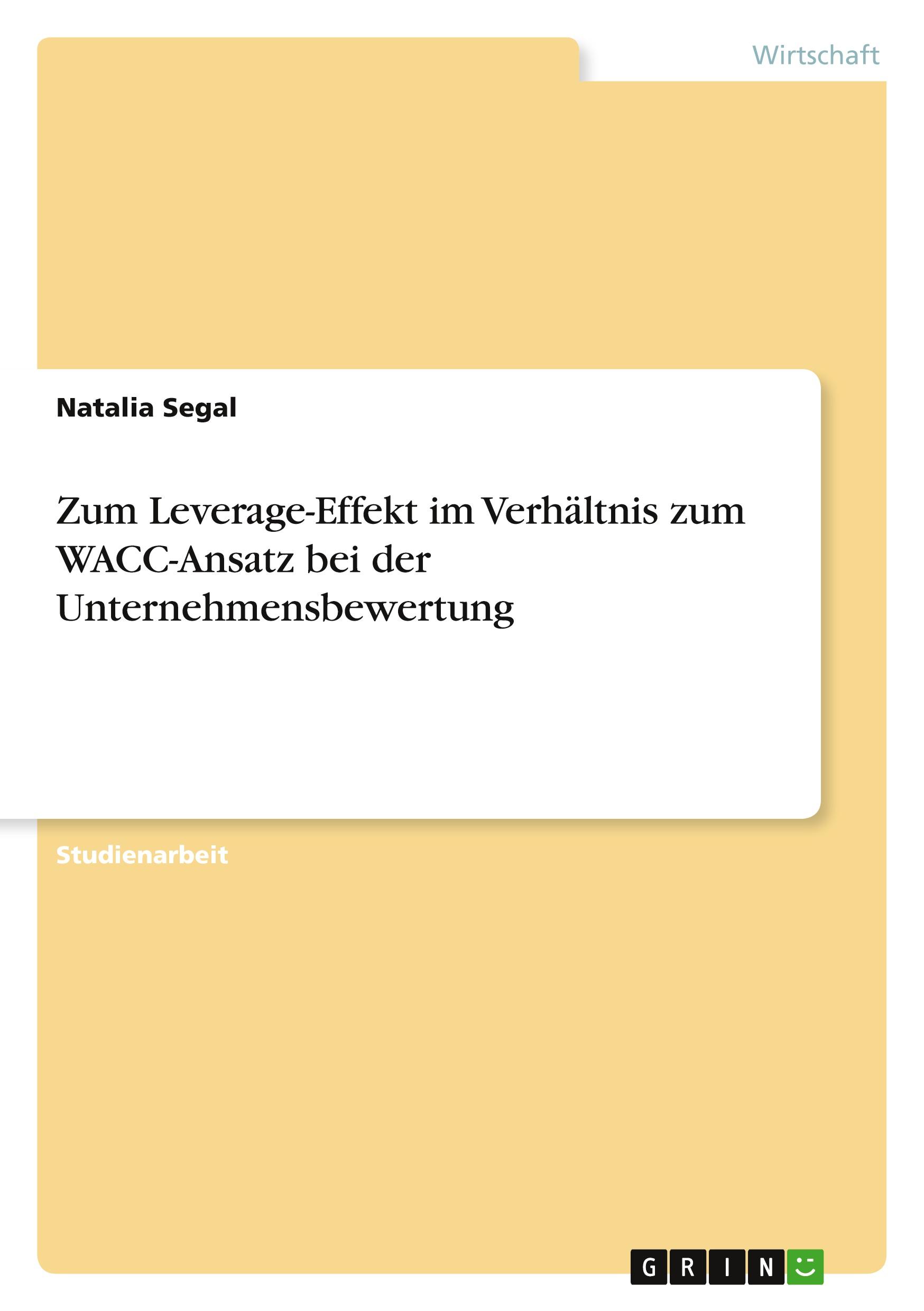 Wirtschaft

Natalia Segal

Zum Leverage-Effekt im Verhältnis zum WACC-Ansatz bei der Unternehmensbewertung

Studienarbeit

GRIN